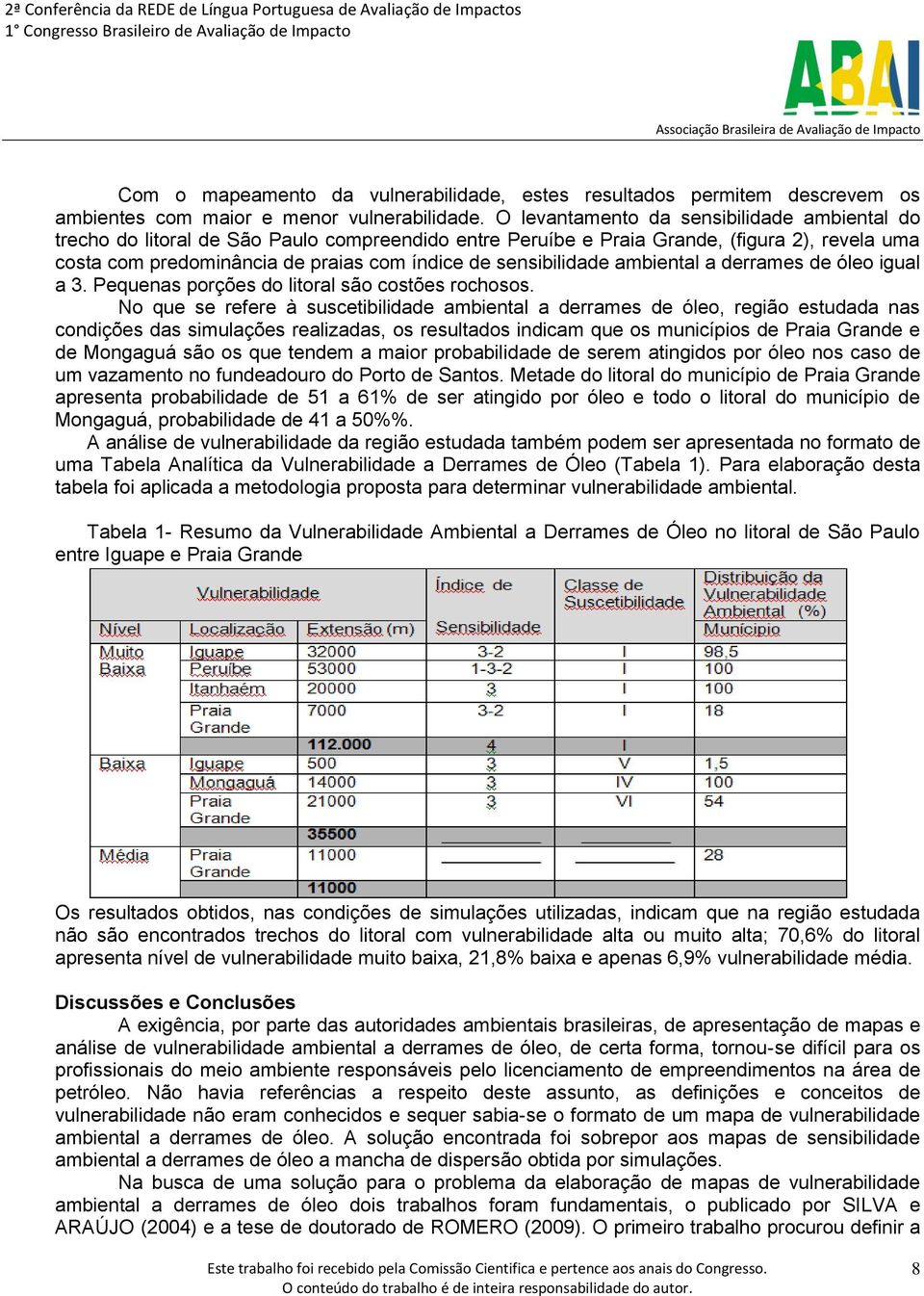 2ª Conferência da REDE de Língua Portuguesa de Avaliação de Impactos
1° Congresso Brasileiro de Avaliação de Impacto

ABAI
Associação Brasileira de Avaliação de Impacto

Com o mapeamento da vulnerabilidade, estes resultados permitem descrevem os ambientes com maior e menor vulnerabilidade. O levantamento da sensibilidade ambiental do trecho do litoral de São Paulo compreendido entre Peruíbe e Praia Grande, (figura 2), revela uma costa com predominância de praias com índice de sensibilidade ambiental a derrames de óleo igual a 3. Pequenas porções do litoral são costões rochosos.

No que se refere à suscetibilidade ambiental a derrames de óleo, região estudada nas condições das simulações realizadas, os resultados indicam que os municípios de Praia Grande e de Mongaguá são os que tendem a maior probabilidade de serem atingidos por óleo nos caso de um vazamento no fundeadouro do Porto de Santos. Metade do litoral do município de Praia Grande apresenta probabilidade de 51 a 61% de ser atingido por óleo e todo o litoral do município de Mongaguá, probabilidade de 41 a 50%%.

A análise de vulnerabilidade da região estudada também podem ser apresentada no formato de uma Tabela Analítica da Vulnerabilidade a Derrames de Óleo (Tabela 1). Para elaboração desta tabela foi aplicada a metodologia proposta para determinar vulnerabilidade ambiental.

Tabela 1- Resumo da Vulnerabilidade Ambiental a Derrames de Óleo no litoral de São Paulo entre Iguape e Praia Grande

| Vulnerabilidade | | | Índice de Sensibilidade | Classe de Suscetibilidade | Distribuição da Vulnerabilidade Ambiental (%) |
|---|---|---|---|---|---|
| Nível | Localização | Extensão (m) | | | Município |
| Muito Baixa | Iguape | 32000 | 3-2 | I | 98,5 |
| | Peruíbe | 53000 | 1-3-2 | I | 100 |
| | Itanhaém | 20000 | 3 | I | 100 |
| | Praia Grande | 7000 | 3-2 | I | 18 |
| | | 112.000 | 4 | I | |
| Baixa | Iguape | 500 | 3 | V | 1,5 |
| | Mongaguá | 14000 | 3 | IV | 100 |
| | Praia Grande | 21000 | 3 | VI | 54 |
| | | 35500 | | | |
| Média | Praia Grande | 11000 | | | 28 |
| | | 11000 | | | |

Os resultados obtidos, nas condições de simulações utilizadas, indicam que na região estudada não são encontrados trechos do litoral com vulnerabilidade alta ou muito alta; 70,6% do litoral apresenta nível de vulnerabilidade muito baixa, 21,8% baixa e apenas 6,9% vulnerabilidade média.

Discussões e Conclusões

A exigência, por parte das autoridades ambientais brasileiras, de apresentação de mapas e análise de vulnerabilidade ambiental a derrames de óleo, de certa forma, tornou-se difícil para os profissionais do meio ambiente responsáveis pelo licenciamento de empreendimentos na área de petróleo. Não havia referências a respeito deste assunto, as definições e conceitos de vulnerabilidade não eram conhecidos e sequer sabia-se o formato de um mapa de vulnerabilidade ambiental a derrames de óleo. A solução encontrada foi sobrepor aos mapas de sensibilidade ambiental a derrames de óleo a mancha de dispersão obtida por simulações.

Na busca de uma solução para o problema da elaboração de mapas de vulnerabilidade ambiental a derrames de óleo dois trabalhos foram fundamentais, o publicado por SILVA e ARAÚJO (2004) e a tese de doutorado de ROMERO (2009). O primeiro trabalho procurou definir a

Este trabalho foi recebido pela Comissão Cientifica e pertence aos anais do Congresso.
O conteúdo do trabalho é de inteira responsabilidade do autor.
8